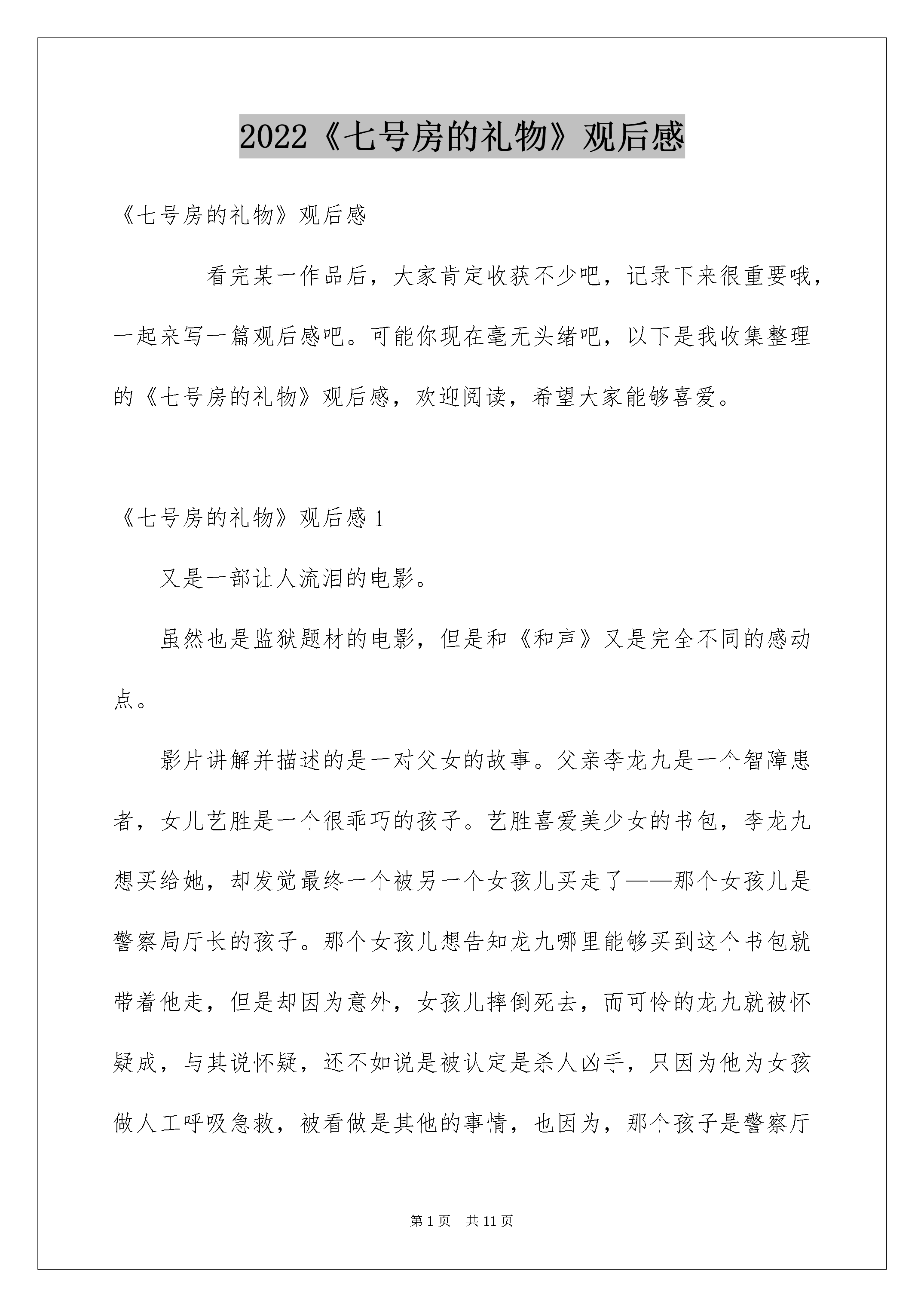 2022《七号房的礼物》观后感

《七号房的礼物》观后感

看完某一作品后，大家肯定收获不少吧，记录下来很重要哦，一起来写一篇观后感吧。可能你现在毫无头绪吧，以下是我收集整理的《七号房的礼物》观后感，欢迎阅读，希望大家能够喜爱。

《七号房的礼物》观后感 1

又是一部让人流泪的电影。

虽然也是监狱题材的电影，但是和《和声》又是完全不同的感动点。

影片讲解并描述的是一对父女的故事。父亲李龙九是一个智障患者，女儿艺胜是一个很乖巧的孩子。艺胜喜爱美少女的书包，李龙九想买给她，却发觉最终一个被另一个女孩儿买走了——那个女孩儿是警察局厅长的孩子。那个女孩儿想告知龙九哪里能够买到这个书包就带着他走，但是却因为意外，女孩儿摔倒死去，而可怜的龙九就被怀疑成，与其说怀疑，还不如说是被认定是杀人凶手，只因为他为女孩做人工呼吸急救，被看做是其他的事情，也因为，那个孩子是警察厅

第 1 页　共 11 页